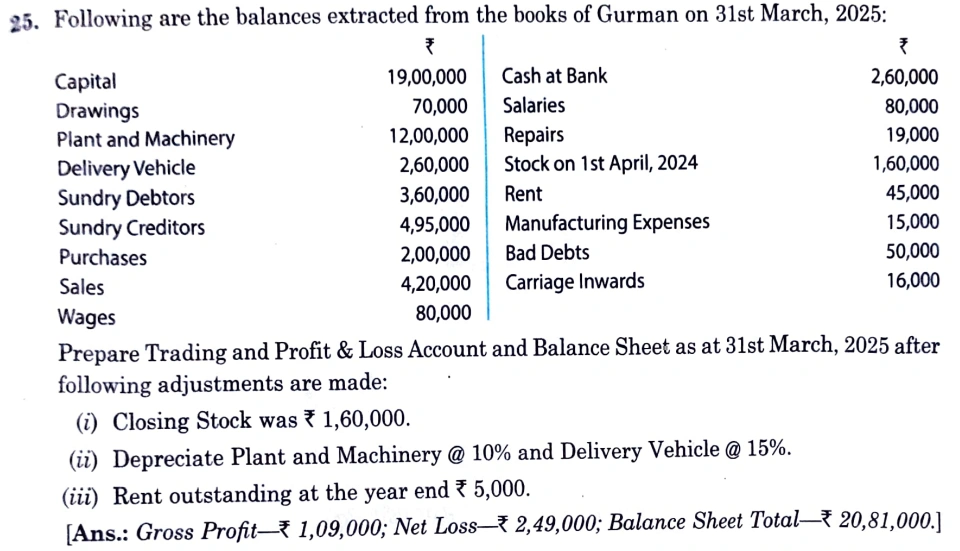 25. Following are the balances extracted from the books of Gurman on 31st March, 2025:

| | ₹ | | ₹ |
|---|---|---|---|
| Capital | 19,00,000 | Cash at Bank | 2,60,000 |
| Drawings | 70,000 | Salaries | 80,000 |
| Plant and Machinery | 12,00,000 | Repairs | 19,000 |
| Delivery Vehicle | 2,60,000 | Stock on 1st April, 2024 | 1,60,000 |
| Sundry Debtors | 3,60,000 | Rent | 45,000 |
| Sundry Creditors | 4,95,000 | Manufacturing Expenses | 15,000 |
| Purchases | 2,00,000 | Bad Debts | 50,000 |
| Sales | 4,20,000 | Carriage Inwards | 16,000 |
| Wages | 80,000 | | |

Prepare Trading and Profit & Loss Account and Balance Sheet as at 31st March, 2025 after following adjustments are made:

(i) Closing Stock was ₹ 1,60,000.

(ii) Depreciate Plant and Machinery @ 10% and Delivery Vehicle @ 15%.

(iii) Rent outstanding at the year end ₹ 5,000.

[Ans.: Gross Profit—₹ 1,09,000; Net Loss—₹ 2,49,000; Balance Sheet Total—₹ 20,81,000.]